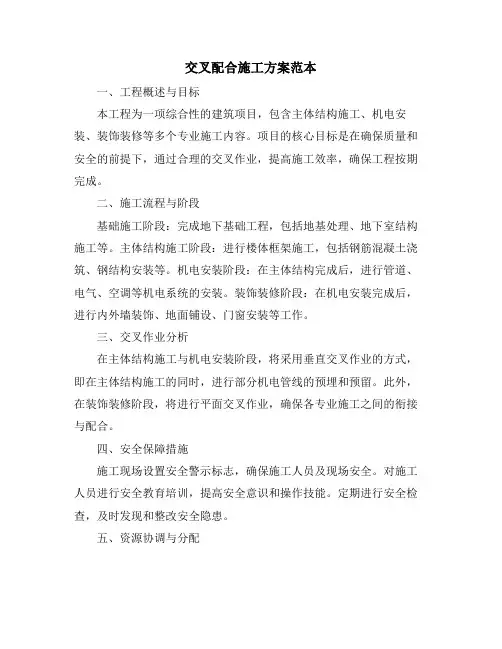 交叉配合施工方案范本

一、工程概述与目标

本工程为一项综合性的建筑项目，包含主体结构施工、机电安装、装饰装修等多个专业施工内容。项目的核心目标是在确保质量和安全的前提下，通过合理的交叉作业，提高施工效率，确保工程按期完成。

二、施工流程与阶段

基础施工阶段：完成地下基础工程，包括地基处理、地下室结构施工等。主体结构施工阶段：进行楼体框架施工，包括钢筋混凝土浇筑、钢结构安装等。机电安装阶段：在主体结构完成后，进行管道、电气、空调等机电系统的安装。装饰装修阶段：在机电安装完成后，进行内外墙装饰、地面铺设、门窗安装等工作。

三、交叉作业分析

在主体结构施工与机电安装阶段，将采用垂直交叉作业的方式，即在主体结构施工的同时，进行部分机电管线的预埋和预留。此外，在装饰装修阶段，将进行平面交叉作业，确保各专业施工之间的衔接与配合。

四、安全保障措施

施工现场设置安全警示标志，确保施工人员及现场安全。对施工人员进行安全教育培训，提高安全意识和操作技能。定期进行安全检查，及时发现和整改安全隐患。

五、资源协调与分配